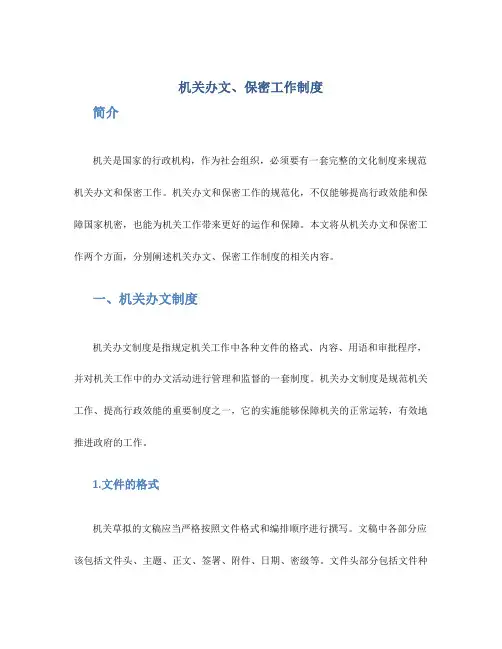 机关办文、保密工作制度

简介

机关是国家的行政机构，作为社会组织，必须要有一套完整的文化制度来规范机关办文和保密工作。机关办文和保密工作的规范化，不仅能够提高行政效能和保障国家机密，也能为机关工作带来更好的运作和保障。本文将从机关办文和保密工作两个方面，分别阐述机关办文、保密工作制度的相关内容。

一、机关办文制度

机关办文制度是指规定机关工作中各种文件的格式、内容、用语和审批程序，并对机关工作中的办文活动进行管理和监督的一套制度。机关办文制度是规范机关工作、提高行政效能的重要制度之一，它的实施能够保障机关的正常运转，有效地推进政府的工作。

1.文件的格式

机关草拟的文稿应当严格按照文件格式和编排顺序进行撰写。文稿中各部分应该包括文件头、主题、正文、签署、附件、日期、密级等。文件头部分包括文件种